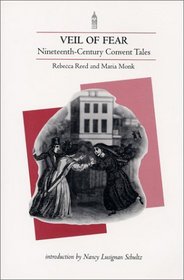 VEIL OF FEAR
Nineteenth-Century Convent Tales

Rebecca Reed and Maria Monk

introduction by Nancy Lusignan Schultz